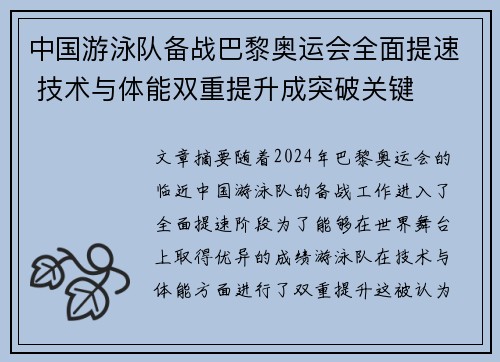 中国游泳队备战巴黎奥运会全面提速 技术与体能双重提升成突破关键

文章摘要随着2024年巴黎奥运会的临近中国游泳队的备战工作进入了全面提速阶段为了能够在世界舞台上取得优异的成绩游泳队在技术与体能方面进行了双重提升这被认为